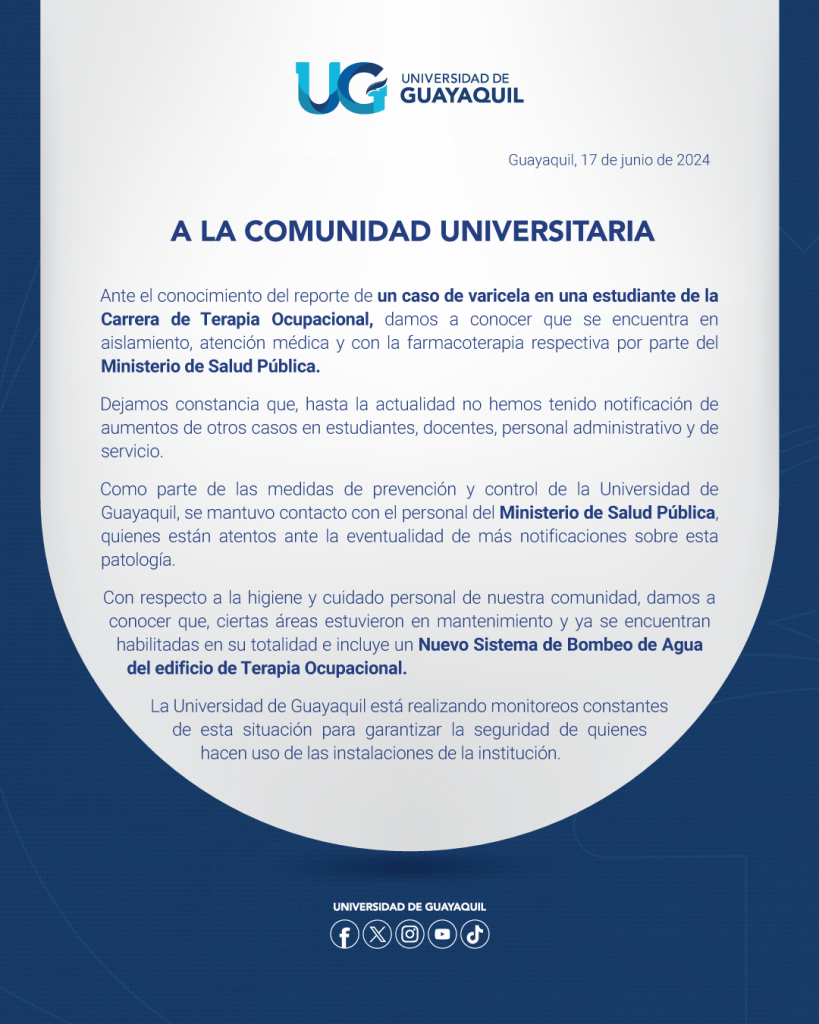 UG UNIVERSIDAD DE GUAYAQUIL

Guayaquil, 17 de junio de 2024

A LA COMUNIDAD UNIVERSITARIA

Ante el conocimiento del reporte de un caso de varicela en una estudiante de la Carrera de Terapia Ocupacional, damos a conocer que se encuentra en aislamiento, atención médica y con la farmacoterapia respectiva por parte del Ministerio de Salud Pública.

Dejamos constancia que, hasta la actualidad no hemos tenido notificación de aumentos de otros casos en estudiantes, docentes, personal administrativo y de servicio.

Como parte de las medidas de prevención y control de la Universidad de Guayaquil, se mantuvo contacto con el personal del Ministerio de Salud Pública, quienes están atentos ante la eventualidad de más notificaciones sobre esta patología.

Con respecto a la higiene y cuidado personal de nuestra comunidad, damos a conocer que, ciertas áreas estuvieron en mantenimiento y ya se encuentran habilitadas en su totalidad e incluye un Nuevo Sistema de Bombeo de Agua del edificio de Terapia Ocupacional.

La Universidad de Guayaquil está realizando monitoreos constantes de esta situación para garantizar la seguridad de quienes hacen uso de las instalaciones de la institución.

UNIVERSIDAD DE GUAYAQUIL